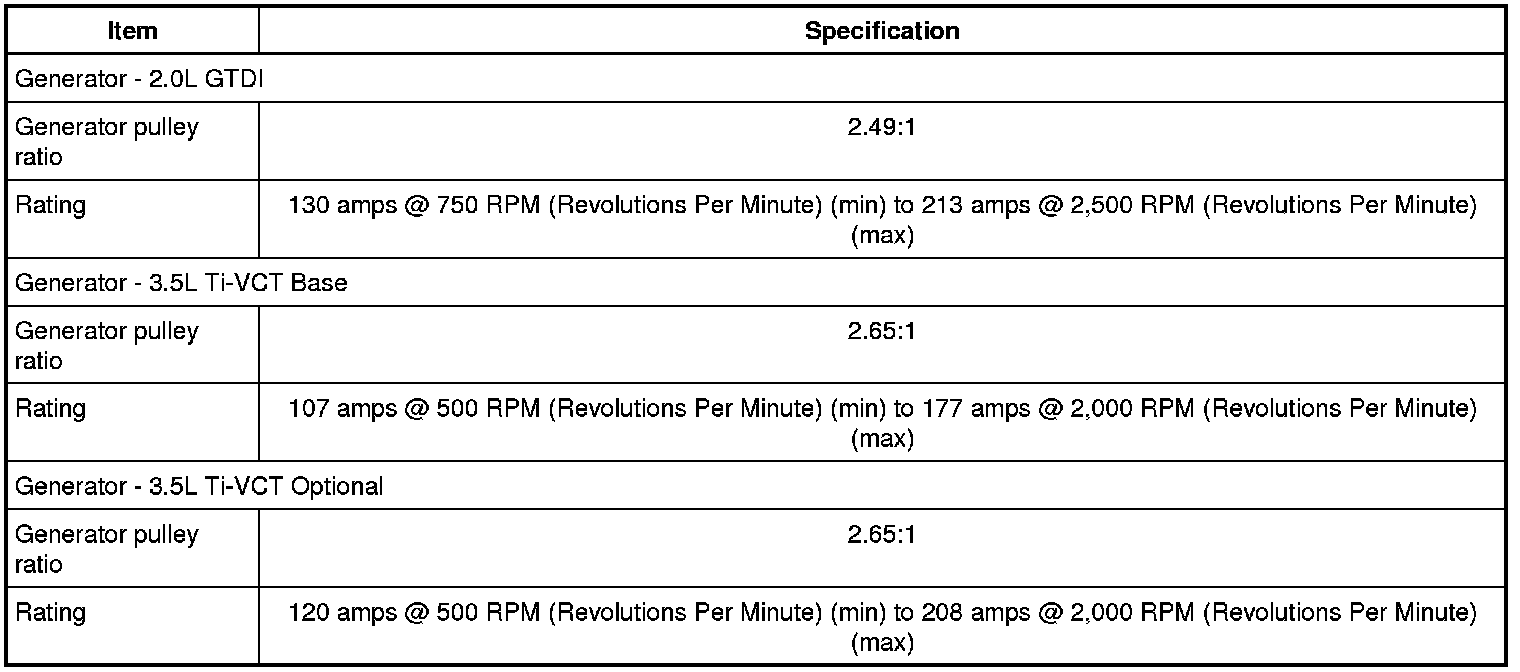 | Item | Specification |
|---|---|
| Generator - 2.0L GTDI | |
| Generator pulley ratio | 2.49:1 |
| Rating | 130 amps @ 750 RPM (Revolutions Per Minute) (min) to 213 amps @ 2,500 RPM (Revolutions Per Minute) (max) |
| Generator - 3.5L Ti-VCT Base | |
| Generator pulley ratio | 2.65:1 |
| Rating | 107 amps @ 500 RPM (Revolutions Per Minute) (min) to 177 amps @ 2,000 RPM (Revolutions Per Minute) (max) |
| Generator - 3.5L Ti-VCT Optional | |
| Generator pulley ratio | 2.65:1 |
| Rating | 120 amps @ 500 RPM (Revolutions Per Minute) (min) to 208 amps @ 2,000 RPM (Revolutions Per Minute) (max) |